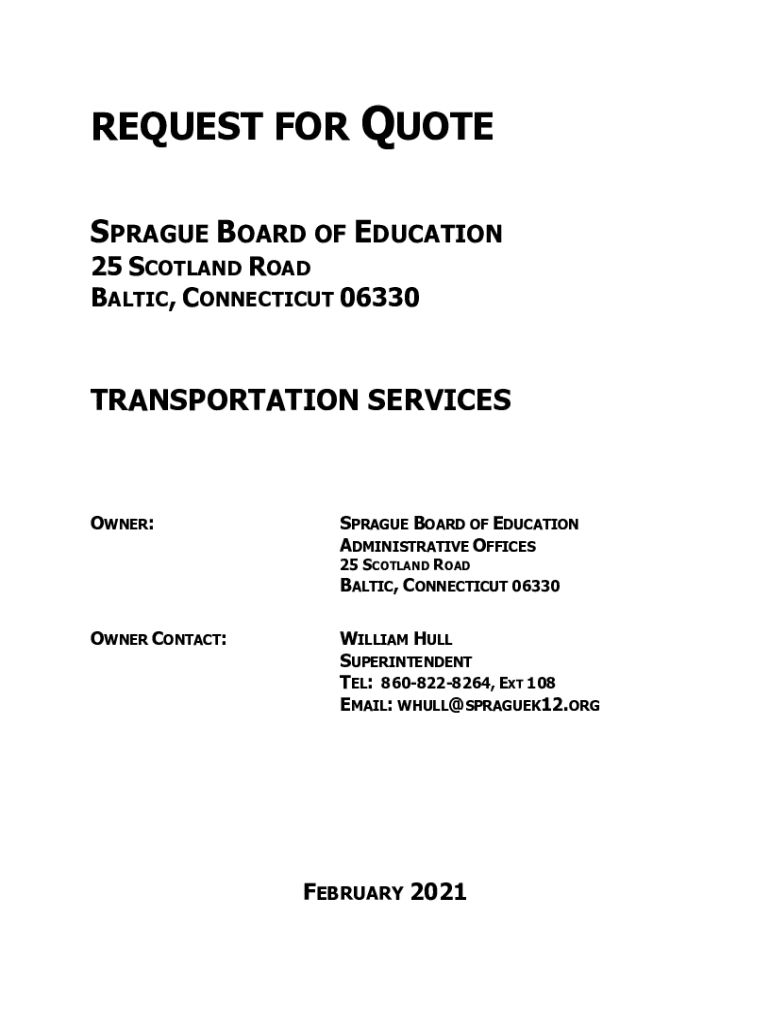 REQUEST FOR QUOTE

SPRAGUE BOARD OF EDUCATION
25 SCOTLAND ROAD
BALTIC, CONNECTICUT 06330

TRANSPORTATION SERVICES

OWNER:

SPRAGUE BOARD OF EDUCATION
ADMINISTRATIVE OFFICES
25 SCOTLAND ROAD
BALTIC, CONNECTICUT 06330

OWNER CONTACT:

WILLIAM HULL
SUPERINTENDENT
TEL: 860-822-8264, EXT 108
EMAIL: WHULL@SPRAGUEK12.ORG

FEBRUARY 2021